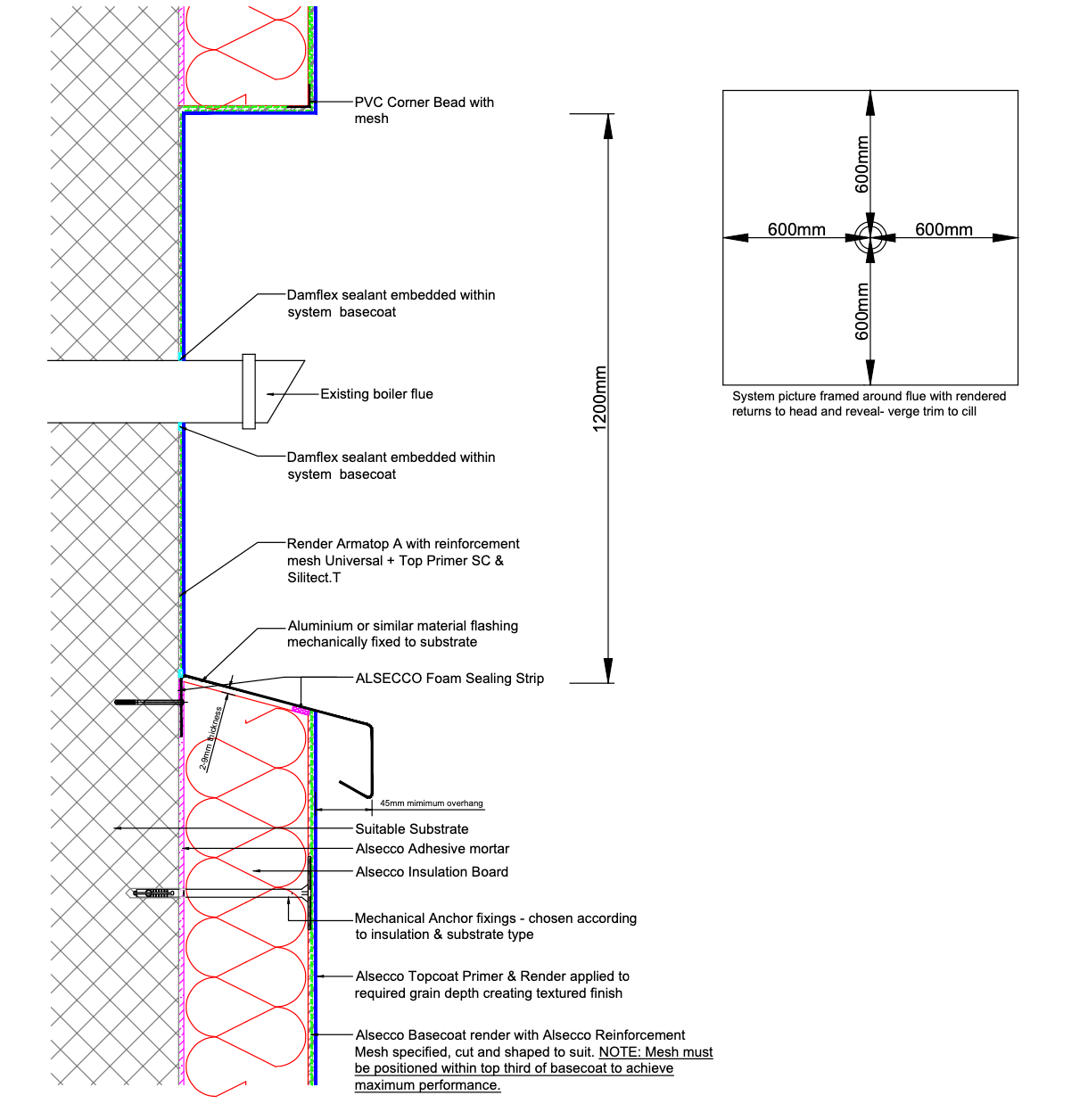 PVC Corner Bead with mesh

Damflex sealant embedded within system basecoat

Existing boiler flue

Damflex sealant embedded within system basecoat

Render Armatop A with reinforcement mesh Universal + Top Primer SC & Silitect.T

Aluminium or similar material flashing mechanically fixed to substrate

ALSECCO Foam Sealing Strip

2-9mm thickness

45mm mimimum overhang

Suitable Substrate

Alsecco Adhesive mortar

Alsecco Insulation Board

Mechanical Anchor fixings - chosen according to insulation & substrate type

Alsecco Topcoat Primer & Render applied to required grain depth creating textured finish

Alsecco Basecoat render with Alsecco Reinforcement Mesh specified, cut and shaped to suit. NOTE: Mesh must be positioned within top third of basecoat to achieve maximum performance.

1200mm

600mm

600mm

600mm

600mm

System picture framed around flue with rendered returns to head and reveal- verge trim to cill